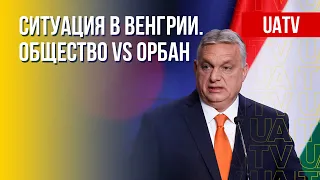 СИТУАЦИЯ В ВЕНГРИИ. ОБЩЕСТВО VS ОРБАН

UATV